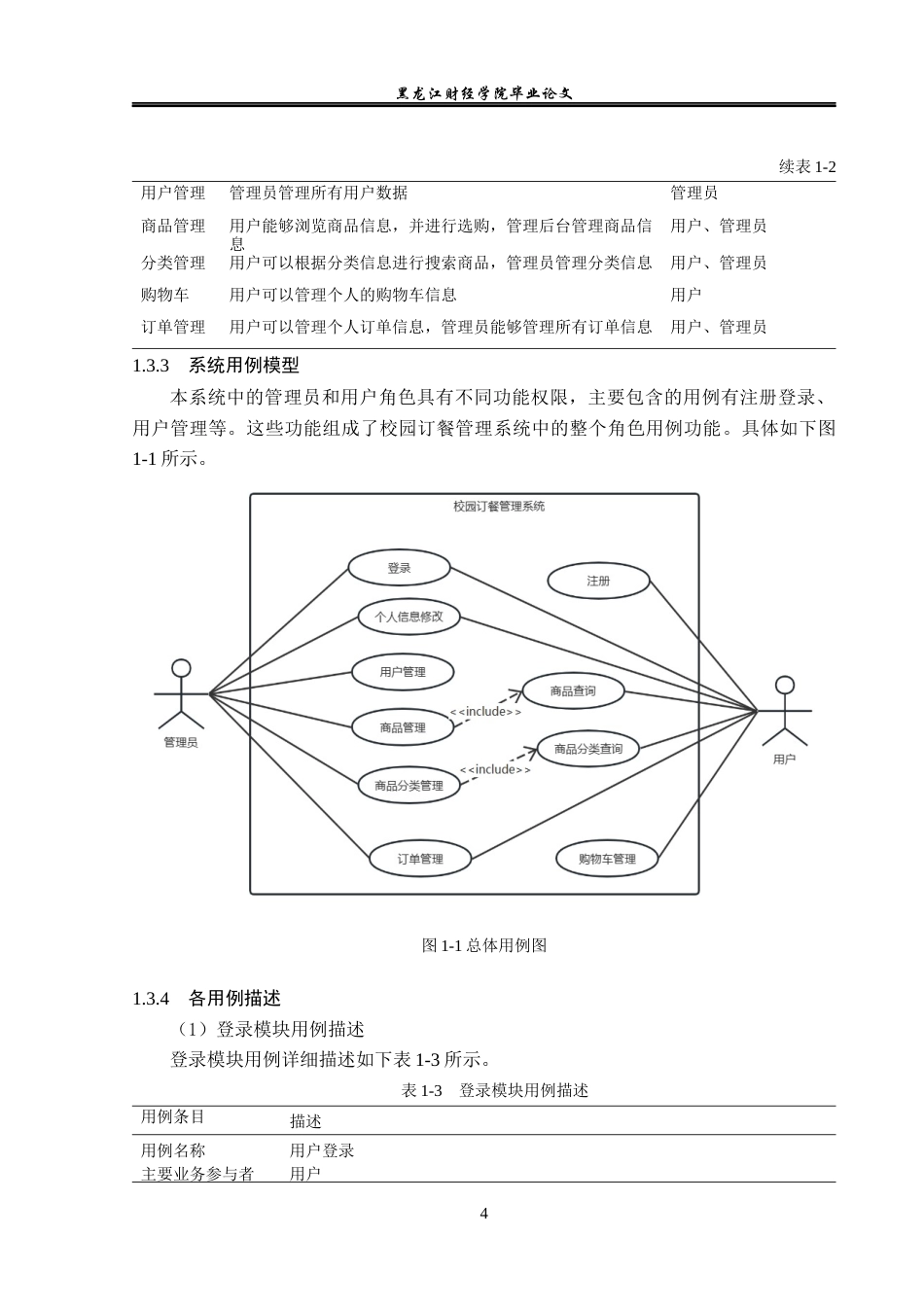 黑龙江财经学院毕业论文

续表 1-2

| 用户管理 | 管理员管理所有用户数据 | 管理员 |
|---|---|---|
| 商品管理 | 用户能够浏览商品信息，并进行选购，管理后台管理商品信息 | 用户、管理员 |
| 分类管理 | 用户可以根据分类信息进行搜索商品，管理员管理分类信息 | 用户、管理员 |
| 购物车 | 用户可以管理个人的购物车信息 | 用户 |
| 订单管理 | 用户可以管理个人订单信息，管理员能够管理所有订单信息 | 用户、管理员 |

1.3.3 系统用例模型

本系统中的管理员和用户角色具有不同功能权限，主要包含的用例有注册登录、用户管理等。这些功能组成了校园订餐管理系统中的整个角色用例功能。具体如下图 1-1 所示。

校园订餐管理系统
登录
注册
个人信息修改
用户管理
商品查询
<<include>>
商品管理
商品分类查询
<<include>>
商品分类管理
订单管理
购物车管理
管理员
用户

图 1-1 总体用例图

1.3.4 各用例描述

（1）登录模块用例描述

登录模块用例详细描述如下表 1-3 所示。

表 1-3 登录模块用例描述

| 用例条目 | 描述 |
|---|---|
| 用例名称 | 用户登录 |
| 主要业务参与者 | 用户 |

4